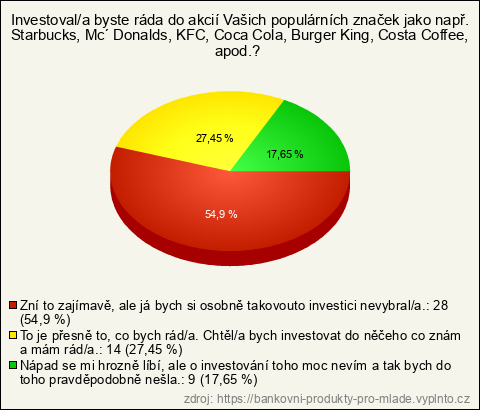 Investoval/a byste ráda do akcií Vašich populárních značek jako např. Starbucks, Mc´ Donalds, KFC, Coca Cola, Burger King, Costa Coffee, apod.?

27,45 %

17,65 %

54,9 %

Zní to zajímavě, ale já bych si osobně takovouto investici nevybral/a.: 28 (54,9 %)
To je přesně to, co bych rád/a. Chtěl/a bych investovat do něčeho co znám a mám rád/a.: 14 (27,45 %)
Nápad se mi hrozně líbí, ale o investování toho moc nevím a tak bych do toho pravděpodobně nešla.: 9 (17,65 %)

zdroj: https://bankovni-produkty-pro-mlade.vyplnto.cz